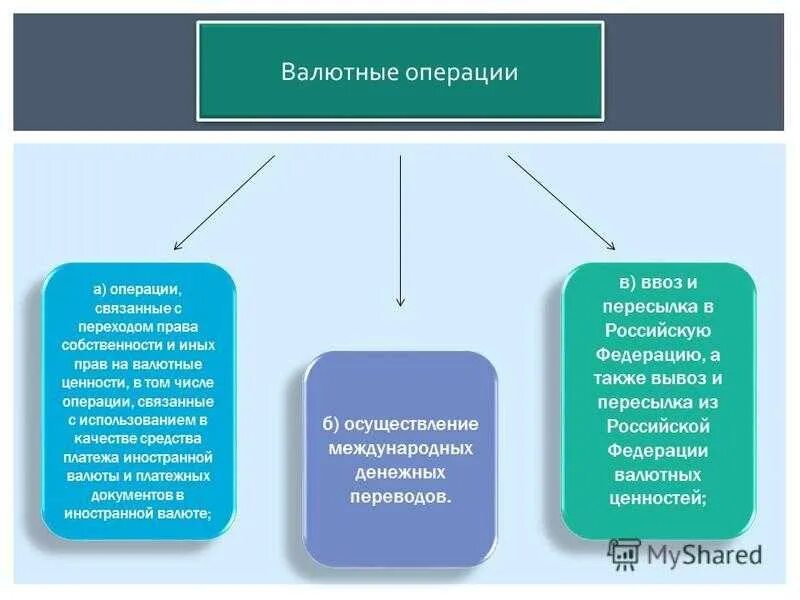 Валютные операции

а) операции, связанные с переходом права собственности и иных прав на валютные ценности, в том числе операции, связанные с использованием в качестве средства платежа иностранной валюты и платежных документов в иностранной валюте;

б) осуществление международных денежных переводов.

в) ввоз и пересылка в Российскую Федерацию, а также вывоз и пересылка из Российской Федерации валютных ценностей;

MyShared